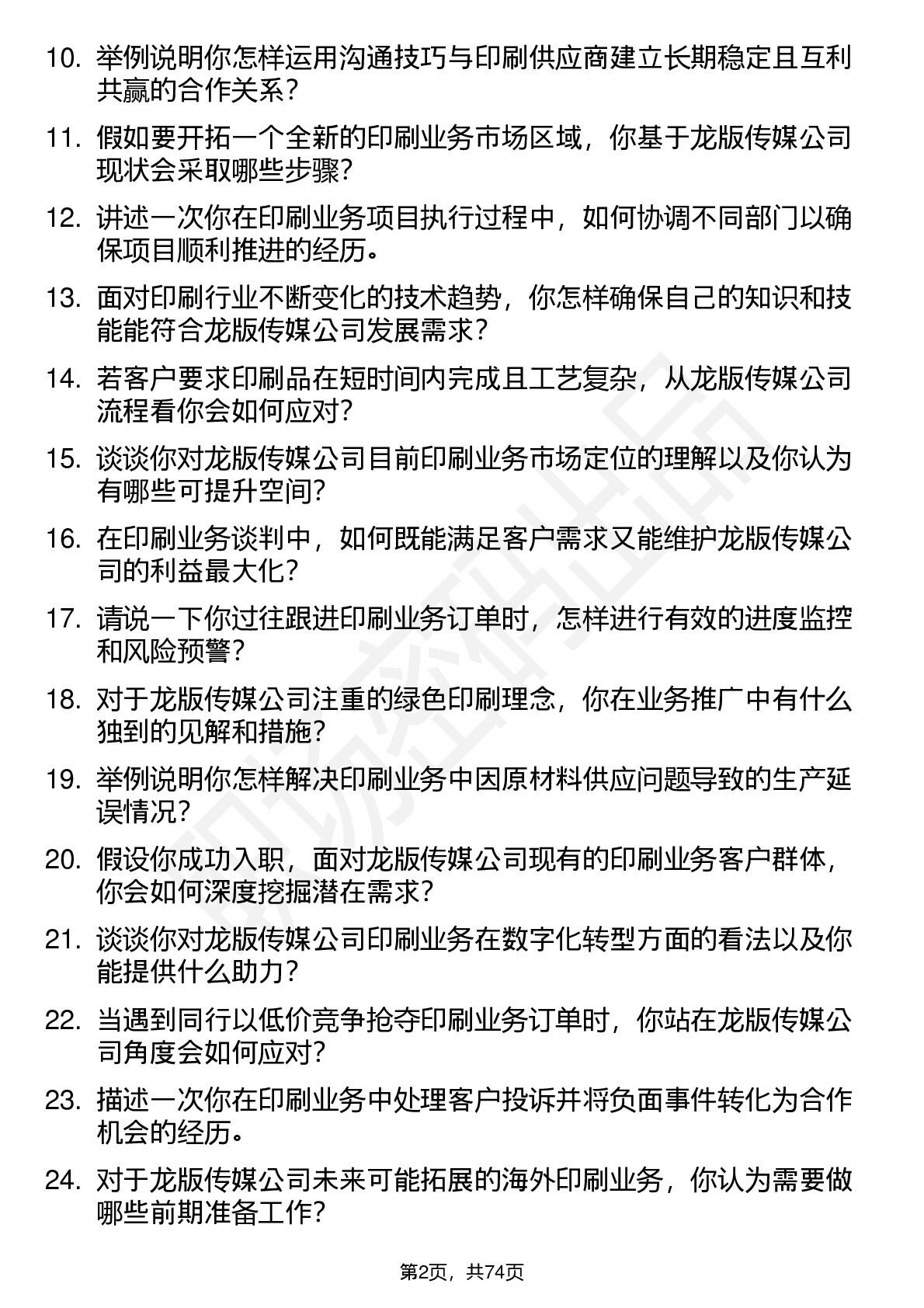 10. 举例说明你怎样运用沟通技巧与印刷供应商建立长期稳定且互利共赢的合作关系？

11. 假如要开拓一个全新的印刷业务市场区域，你基于龙版传媒公司现状会采取哪些步骤？

12. 讲述一次你在印刷业务项目执行过程中，如何协调不同部门以确保项目顺利推进的经历。

13. 面对印刷行业不断变化的技术趋势，你怎样确保自己的知识和技能能符合龙版传媒公司发展需求？

14. 若客户要求印刷品在短时间内完成且工艺复杂，从龙版传媒公司流程看你会如何应对？

15. 谈谈你对龙版传媒公司目前印刷业务市场定位的理解以及你认为有哪些可提升空间？

16. 在印刷业务谈判中，如何既能满足客户需求又能维护龙版传媒公司的利益最大化？

17. 请说一下你过往跟进印刷业务订单时，怎样进行有效的进度监控和风险预警？

18. 对于龙版传媒公司注重的绿色印刷理念，你在业务推广中有什么独到的见解和措施？

19. 举例说明你怎样解决印刷业务中因原材料供应问题导致的生产延误情况？

20. 假设你成功入职，面对龙版传媒公司现有的印刷业务客户群体，你会如何深度挖掘潜在需求？

21. 谈谈你对龙版传媒公司印刷业务在数字化转型方面的看法以及你能提供什么助力？

22. 当遇到同行以低价竞争抢夺印刷业务订单时，你站在龙版传媒公司角度会如何应对？

23. 描述一次你在印刷业务中处理客户投诉并将负面事件转化为合作机会的经历。

24. 对于龙版传媒公司未来可能拓展的海外印刷业务，你认为需要做哪些前期准备工作？

第2页，共74页